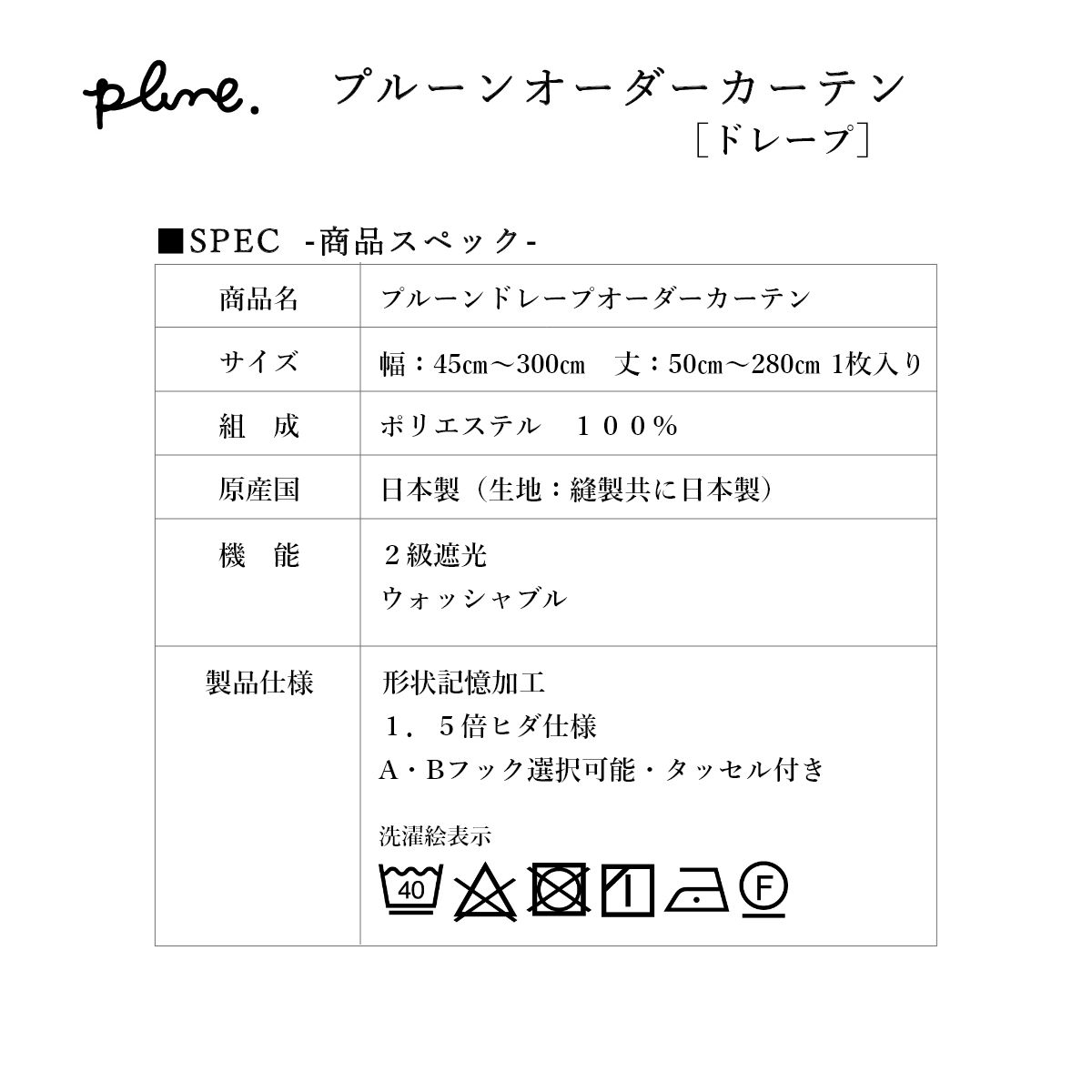 plune.

プルーンオーダーカーテン
［ドレープ］

■SPEC -商品スペック-

| 商品名 | プルーンドレープオーダーカーテン |
|---|---|
| サイズ | 幅：45㎝～300㎝ 丈：50㎝～280㎝ 1枚入り |
| 組 成 | ポリエステル １００％ |
| 原産国 | 日本製（生地：縫製共に日本製） |
| 機 能 | ２級遮光 ウォッシャブル |
| 製品仕様 | 形状記憶加工 １．５倍ヒダ仕様 A・Bフック選択可能・タッセル付き 洗濯絵表示 40 F |